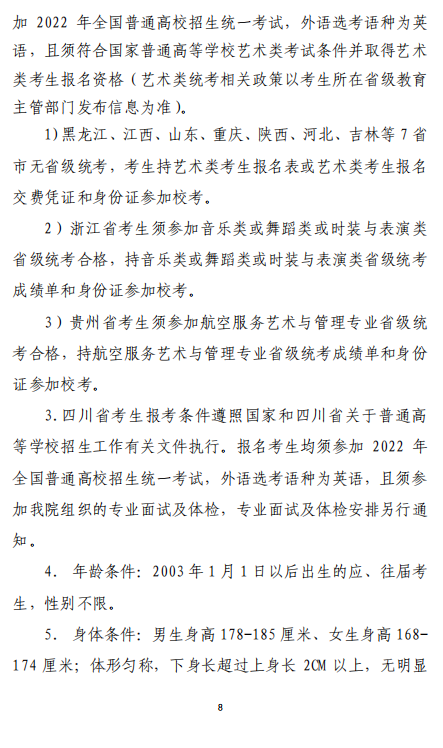 加 2022 年全国普通高校招生统一考试，外语选考语种为英语，且须符合国家普通高等学校艺术类考试条件并取得艺术类考生报名资格（艺术类统考相关政策以考生所在省级教育主管部门发布信息为准）。

1）黑龙江、江西、山东、重庆、陕西、河北、吉林等 7 省市无省级统考，考生持艺术类考生报名表或艺术类考生报名交费凭证和身份证参加校考。

2）浙江省考生须参加音乐类或舞蹈类或时装与表演类省级统考合格，持音乐类或舞蹈类或时装与表演类省级统考成绩单和身份证参加校考。

3）贵州省考生须参加航空服务艺术与管理专业省级统考合格，持航空服务艺术与管理专业省级统考成绩单和身份证参加校考。

3. 四川省考生报考条件遵照国家和四川省关于普通高等学校招生工作有关文件执行。报名考生均须参加 2022 年全国普通高校招生统一考试，外语选考语种为英语，且须参加我院组织的专业面试及体检，专业面试及体检安排另行通知。

4. 年龄条件：2003 年 1 月 1 日以后出生的应、往届考生，性别不限。

5. 身体条件：男生身高 178-185 厘米、女生身高 168-174 厘米；体形匀称，下身长超过上身长 2CM 以上，无明显

8